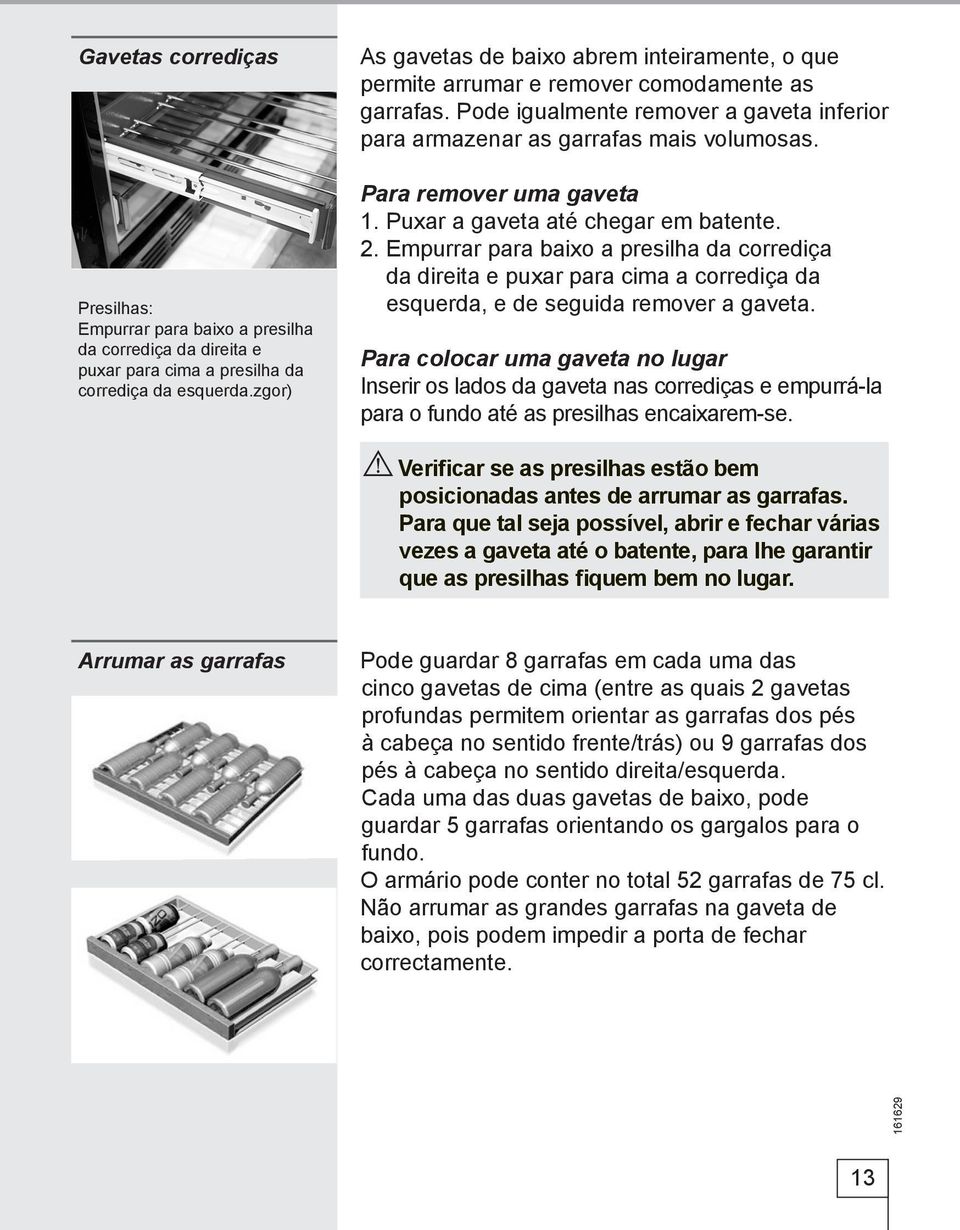 Gavetas corrediças

Presilhas:
Empurrar para baixo a presilha da corrediça da direita e puxar para cima a presilha da corrediça da esquerda.zgor)

As gavetas de baixo abrem inteiramente, o que permite arrumar e remover comodamente as garrafas. Pode igualmente remover a gaveta inferior para armazenar as garrafas mais volumosas.

Para remover uma gaveta
1. Puxar a gaveta até chegar em batente.
2. Empurrar para baixo a presilha da corrediça da direita e puxar para cima a corrediça da esquerda, e de seguida remover a gaveta.

Para colocar uma gaveta no lugar
Inserir os lados da gaveta nas corrediças e empurrá-la para o fundo até as presilhas encaixarem-se.

Verificar se as presilhas estão bem posicionadas antes de arrumar as garrafas. Para que tal seja possível, abrir e fechar várias vezes a gaveta até o batente, para lhe garantir que as presilhas fiquem bem no lugar.

Arrumar as garrafas

Pode guardar 8 garrafas em cada uma das cinco gavetas de cima (entre as quais 2 gavetas profundas permitem orientar as garrafas dos pés à cabeça no sentido frente/trás) ou 9 garrafas dos pés à cabeça no sentido direita/esquerda.
Cada uma das duas gavetas de baixo, pode guardar 5 garrafas orientando os gargalos para o fundo.
O armário pode conter no total 52 garrafas de 75 cl.
Não arrumar as grandes garrafas na gaveta de baixo, pois podem impedir a porta de fechar correctamente.

161629

13